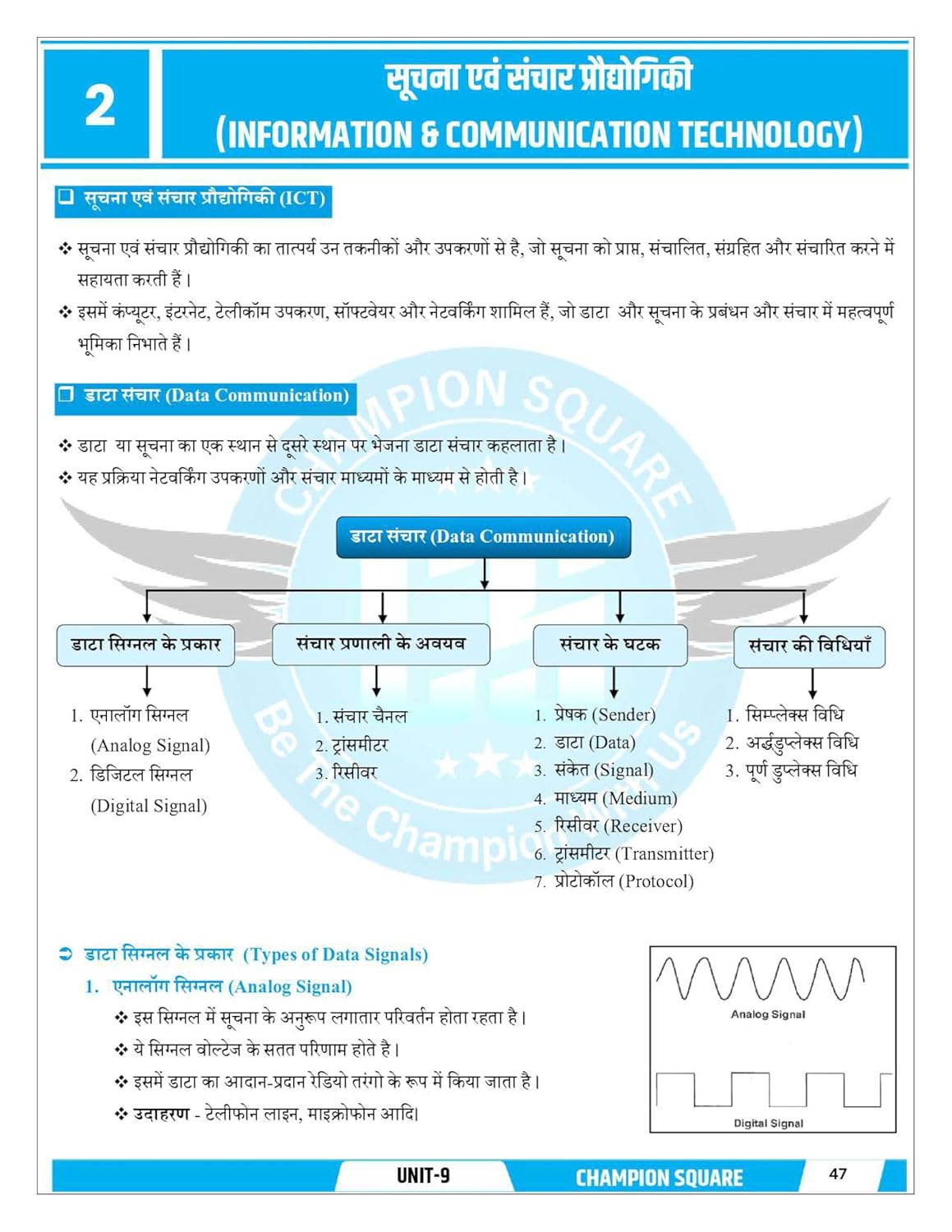 2

सूचना एवं संचार प्रौद्योगिकी
(INFORMATION & COMMUNICATION TECHNOLOGY)

❑ सूचना एवं संचार प्रौद्योगिकी (ICT)

❖ सूचना एवं संचार प्रौद्योगिकी का तात्पर्य उन तकनीकों और उपकरणों से है, जो सूचना को प्राप्त, संचालित, संग्रहित और संचारित करने में सहायता करती हैं।

❖ इसमें कंप्यूटर, इंटरनेट, टेलीकॉम उपकरण, सॉफ्टवेयर और नेटवर्किंग शामिल हैं, जो डाटा और सूचना के प्रबंधन और संचार में महत्वपूर्ण भूमिका निभाते हैं।

❑ डाटा संचार (Data Communication)

❖ डाटा या सूचना का एक स्थान से दूसरे स्थान पर भेजना डाटा संचार कहलाता है।

❖ यह प्रक्रिया नेटवर्किंग उपकरणों और संचार माध्यमों के माध्यम से होती है।

CHAMPION SQUARE
Be The Champion With Us

डाटा संचार (Data Communication)

डाटा सिग्नल के प्रकार
1. एनालॉग सिग्नल (Analog Signal)
2. डिजिटल सिग्नल (Digital Signal)

संचार प्रणाली के अवयव
1. संचार चैनल
2. ट्रांसमीटर
3. रिसीवर

संचार के घटक
1. प्रेषक (Sender)
2. डाटा (Data)
3. संकेत (Signal)
4. माध्यम (Medium)
5. रिसीवर (Receiver)
6. ट्रांसमीटर (Transmitter)
7. प्रोटोकॉल (Protocol)

संचार की विधियाँ
1. सिम्प्लेक्स विधि
2. अर्द्धडुप्लेक्स विधि
3. पूर्ण डुप्लेक्स विधि

➲ डाटा सिग्नल के प्रकार (Types of Data Signals)

1. एनालॉग सिग्नल (Analog Signal)

❖ इस सिग्नल में सूचना के अनुरूप लगातार परिवर्तन होता रहता है।

❖ ये सिग्नल वोल्टेज के सतत परिणाम होते है।

❖ इसमें डाटा का आदान-प्रदान रेडियो तरंगो के रूप में किया जाता है।

❖ उदाहरण - टेलीफोन लाइन, माइक्रोफोन आदि।

Analog Signal

Digital Signal

UNIT-9 CHAMPION SQUARE 47